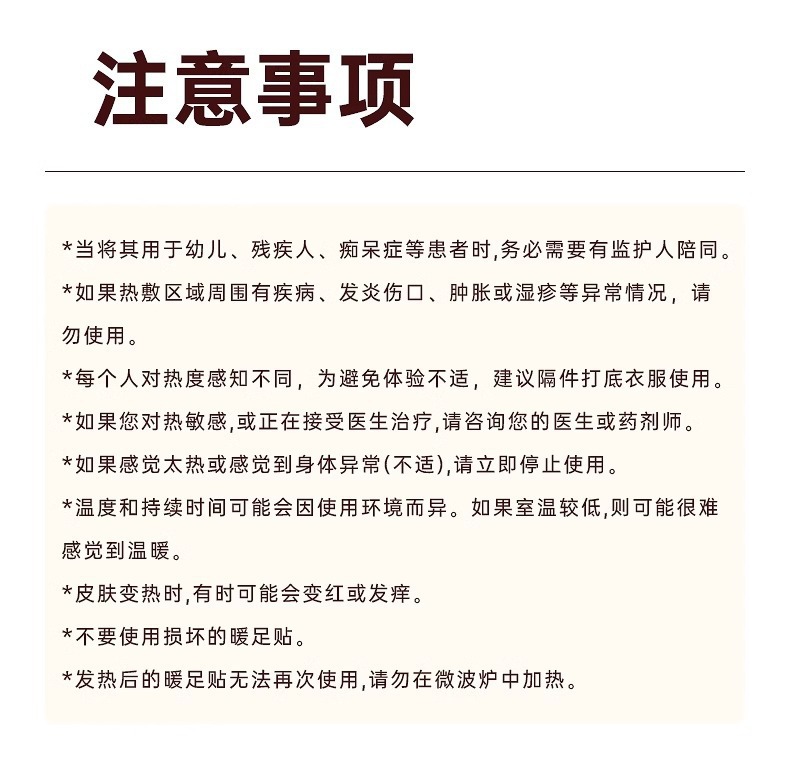 注意事项

*当将其用于幼儿、残疾人、痴呆症等患者时,务必需要有监护人陪同。

*如果热敷区域周围有疾病、发炎伤口、肿胀或湿疹等异常情况，请勿使用。

*每个人对热度感知不同，为避免体验不适，建议隔件打底衣服使用。

*如果您对热敏感,或正在接受医生治疗,请咨询您的医生或药剂师。

*如果感觉太热或感觉到身体异常(不适),请立即停止使用。

*温度和持续时间可能会因使用环境而异。如果室温较低,则可能很难感觉到温暖。

*皮肤变热时,有时可能会变红或发痒。

*不要使用损坏的暖足贴。

*发热后的暖足贴无法再次使用,请勿在微波炉中加热。